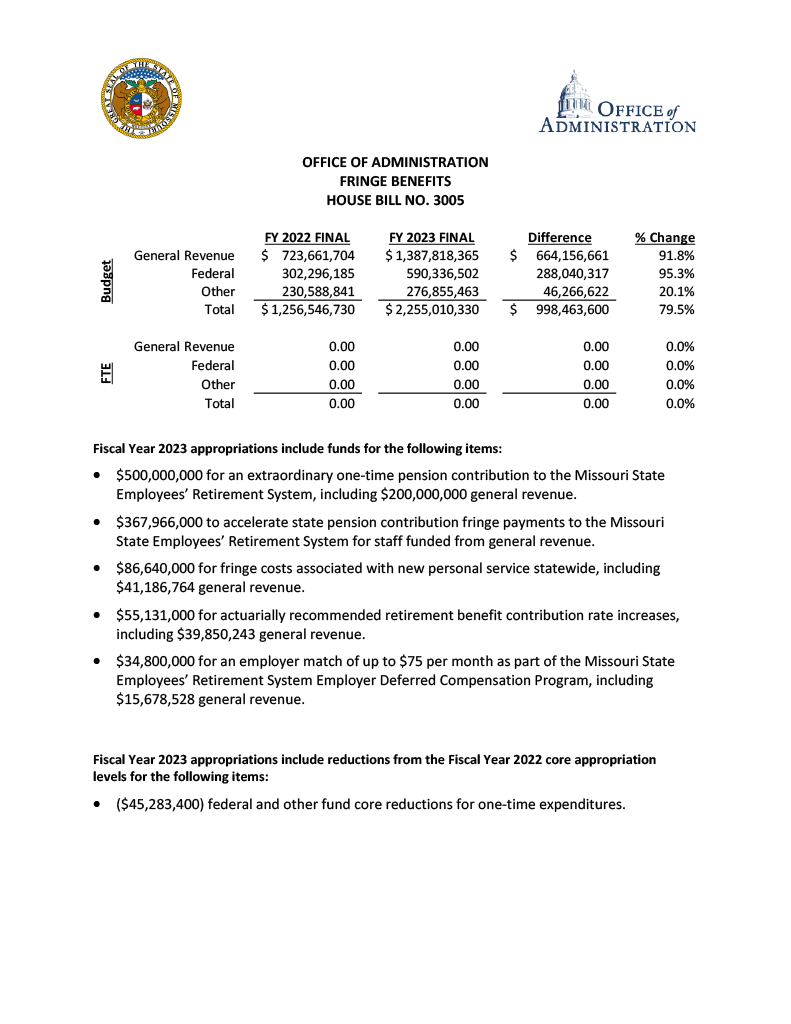 THE GREAT SEAL OF THE STATE OF MISSOURI

OFFICE of ADMINISTRATION

OFFICE OF ADMINISTRATION
FRINGE BENEFITS
HOUSE BILL NO. 3005

| | | FY 2022 FINAL | FY 2023 FINAL | Difference | % Change |
|---|---|---|---|---|---|
| Budget | General Revenue | \$ 723,661,704 | \$ 1,387,818,365 | \$ 664,156,661 | 91.8% |
| | Federal | 302,296,185 | 590,336,502 | 288,040,317 | 95.3% |
| | Other | 230,588,841 | 276,855,463 | 46,266,622 | 20.1% |
| | Total | \$ 1,256,546,730 | \$ 2,255,010,330 | \$ 998,463,600 | 79.5% |
| FTE | General Revenue | 0.00 | 0.00 | 0.00 | 0.0% |
| | Federal | 0.00 | 0.00 | 0.00 | 0.0% |
| | Other | 0.00 | 0.00 | 0.00 | 0.0% |
| | Total | 0.00 | 0.00 | 0.00 | 0.0% |

Fiscal Year 2023 appropriations include funds for the following items:

• \$500,000,000 for an extraordinary one-time pension contribution to the Missouri State Employees' Retirement System, including \$200,000,000 general revenue.

• \$367,966,000 to accelerate state pension contribution fringe payments to the Missouri State Employees' Retirement System for staff funded from general revenue.

• \$86,640,000 for fringe costs associated with new personal service statewide, including \$41,186,764 general revenue.

• \$55,131,000 for actuarially recommended retirement benefit contribution rate increases, including \$39,850,243 general revenue.

• \$34,800,000 for an employer match of up to \$75 per month as part of the Missouri State Employees' Retirement System Employer Deferred Compensation Program, including \$15,678,528 general revenue.

Fiscal Year 2023 appropriations include reductions from the Fiscal Year 2022 core appropriation levels for the following items:

• (\$45,283,400) federal and other fund core reductions for one-time expenditures.